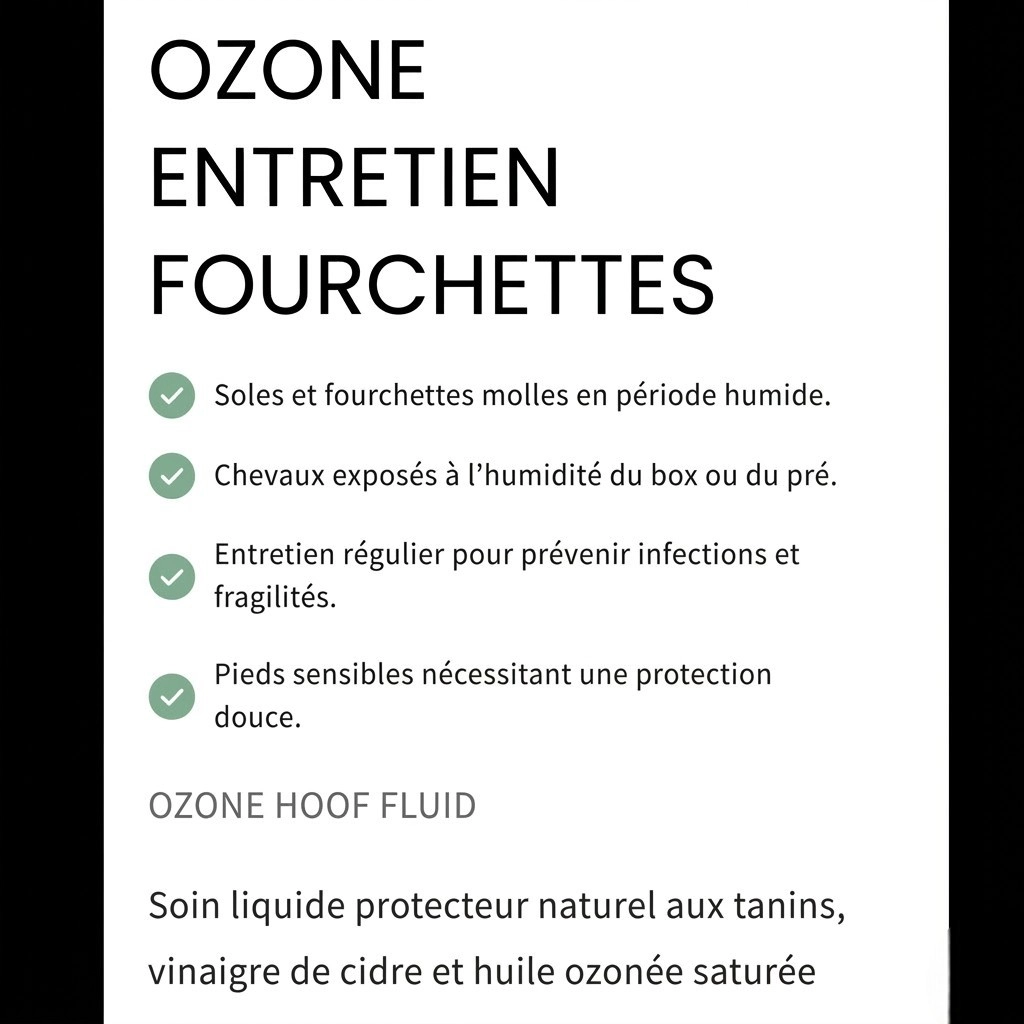 OZONE ENTRETIEN FOURCHETTES

Soles et fourchettes molles en période humide.

Chevaux exposés à l'humidité du box ou du pré.

Entretien régulier pour prévenir infections et fragilités.

Pieds sensibles nécessitant une protection douce.

OZONE HOOF FLUID

Soin liquide protecteur naturel aux tanins, vinaigre de cidre et huile ozonée saturée